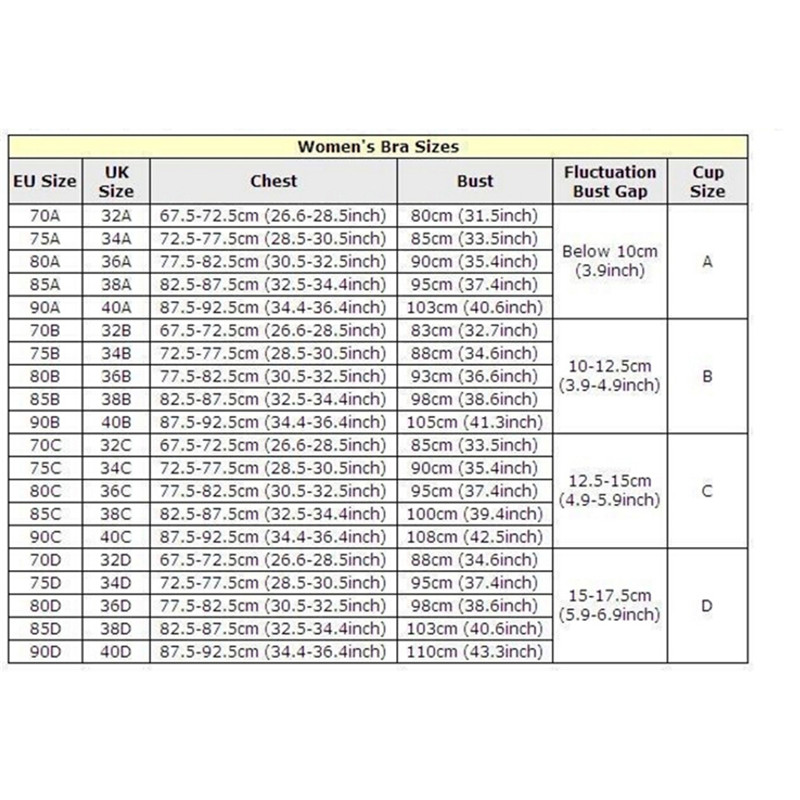 Women's Bra Sizes

| EU Size | UK Size | Chest | Bust | Fluctuation Bust Gap | Cup Size |
|---|---|---|---|---|---|
| 70A | 32A | 67.5-72.5cm (26.6-28.5inch) | 80cm (31.5inch) | Below 10cm (3.9inch) | A |
| 75A | 34A | 72.5-77.5cm (28.5-30.5inch) | 85cm (33.5inch) | | |
| 80A | 36A | 77.5-82.5cm (30.5-32.5inch) | 90cm (35.4inch) | | |
| 85A | 38A | 82.5-87.5cm (32.5-34.4inch) | 95cm (37.4inch) | | |
| 90A | 40A | 87.5-92.5cm (34.4-36.4inch) | 103cm (40.6inch) | | |
| 70B | 32B | 67.5-72.5cm (26.6-28.5inch) | 83cm (32.7inch) | 10-12.5cm (3.9-4.9inch) | B |
| 75B | 34B | 72.5-77.5cm (28.5-30.5inch) | 88cm (34.6inch) | | |
| 80B | 36B | 77.5-82.5cm (30.5-32.5inch) | 93cm (36.6inch) | | |
| 85B | 38B | 82.5-87.5cm (32.5-34.4inch) | 98cm (38.6inch) | | |
| 90B | 40B | 87.5-92.5cm (34.4-36.4inch) | 105cm (41.3inch) | | |
| 70C | 32C | 67.5-72.5cm (26.6-28.5inch) | 85cm (33.5inch) | 12.5-15cm (4.9-5.9inch) | C |
| 75C | 34C | 72.5-77.5cm (28.5-30.5inch) | 90cm (35.4inch) | | |
| 80C | 36C | 77.5-82.5cm (30.5-32.5inch) | 95cm (37.4inch) | | |
| 85C | 38C | 82.5-87.5cm (32.5-34.4inch) | 100cm (39.4inch) | | |
| 90C | 40C | 87.5-92.5cm (34.4-36.4inch) | 108cm (42.5inch) | | |
| 70D | 32D | 67.5-72.5cm (26.6-28.5inch) | 88cm (34.6inch) | 15-17.5cm (5.9-6.9inch) | D |
| 75D | 34D | 72.5-77.5cm (28.5-30.5inch) | 95cm (37.4inch) | | |
| 80D | 36D | 77.5-82.5cm (30.5-32.5inch) | 98cm (38.6inch) | | |
| 85D | 38D | 82.5-87.5cm (32.5-34.4inch) | 103cm (40.6inch) | | |
| 90D | 40D | 87.5-92.5cm (34.4-36.4inch) | 110cm (43.3inch) | | |